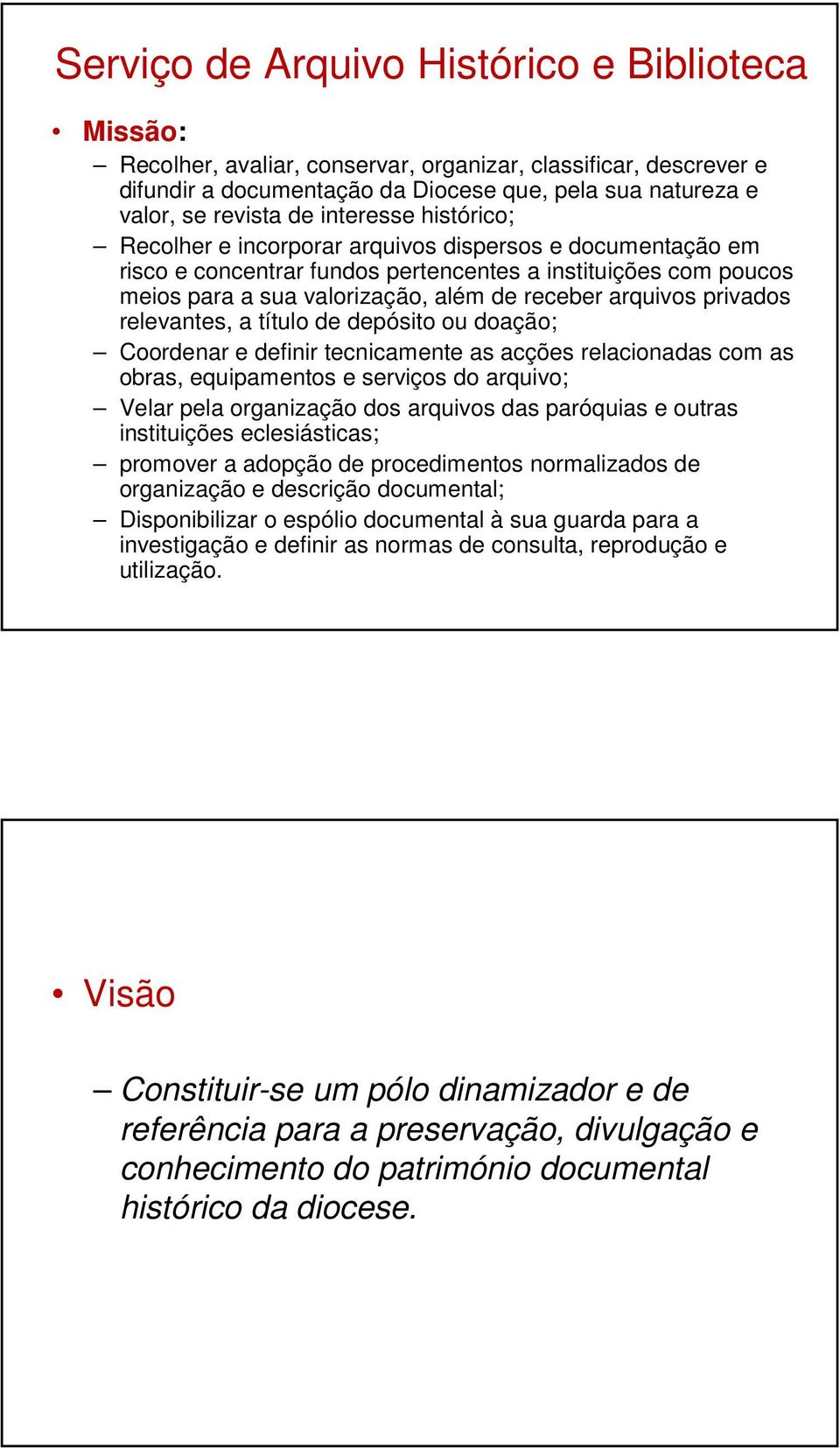 Serviço de Arquivo Histórico e Biblioteca

• Missão:

– Recolher, avaliar, conservar, organizar, classificar, descrever e difundir a documentação da Diocese que, pela sua natureza e valor, se revista de interesse histórico;

– Recolher e incorporar arquivos dispersos e documentação em risco e concentrar fundos pertencentes a instituições com poucos meios para a sua valorização, além de receber arquivos privados relevantes, a título de depósito ou doação;

– Coordenar e definir tecnicamente as acções relacionadas com as obras, equipamentos e serviços do arquivo;

– Velar pela organização dos arquivos das paróquias e outras instituições eclesiásticas;

– promover a adopção de procedimentos normalizados de organização e descrição documental;

– Disponibilizar o espólio documental à sua guarda para a investigação e definir as normas de consulta, reprodução e utilização.

• Visão

– Constituir-se um pólo dinamizador e de referência para a preservação, divulgação e conhecimento do património documental histórico da diocese.